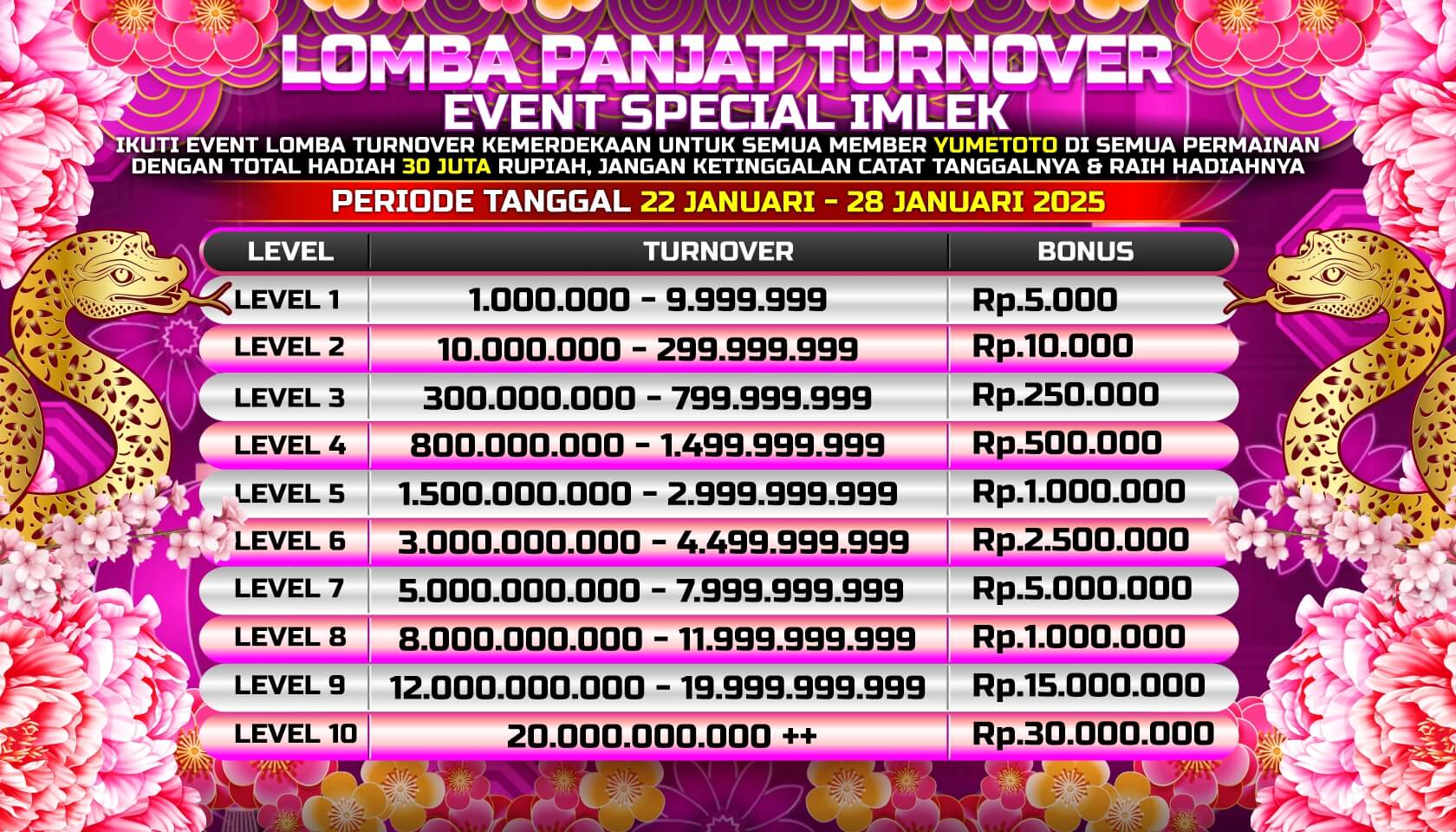 LOMBA PANJAT TURNOVER
EVENT SPECIAL IMLEK

IKUTI EVENT LOMBA TURNOVER KEMERDEKAAN UNTUK SEMUA MEMBER YUMETOTO DI SEMUA PERMAINAN DENGAN TOTAL HADIAH 30 JUTA RUPIAH, JANGAN KETINGGALAN CATAT TANGGALNYA & RAIH HADIAHNYA

PERIODE TANGGAL 22 JANUARI - 28 JANUARI 2025

| LEVEL | TURNOVER | BONUS |
|---|---|---|
| LEVEL 1 | 1.000.000 - 9.999.999 | Rp.5.000 |
| LEVEL 2 | 10.000.000 - 299.999.999 | Rp.10.000 |
| LEVEL 3 | 300.000.000 - 799.999.999 | Rp.250.000 |
| LEVEL 4 | 800.000.000 - 1.499.999.999 | Rp.500.000 |
| LEVEL 5 | 1.500.000.000 - 2.999.999.999 | Rp.1.000.000 |
| LEVEL 6 | 3.000.000.000 - 4.499.999.999 | Rp.2.500.000 |
| LEVEL 7 | 5.000.000.000 - 7.999.999.999 | Rp.5.000.000 |
| LEVEL 8 | 8.000.000.000 - 11.999.999.999 | Rp.1.000.000 |
| LEVEL 9 | 12.000.000.000 - 19.999.999.999 | Rp.15.000.000 |
| LEVEL 10 | 20.000.000.000 ++ | Rp.30.000.000 |